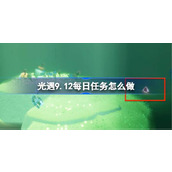 光遇9.12每日任务怎么做